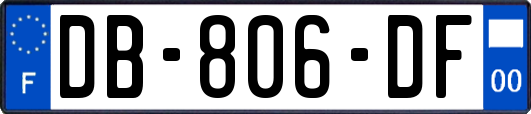 F
DB-806-DF
00